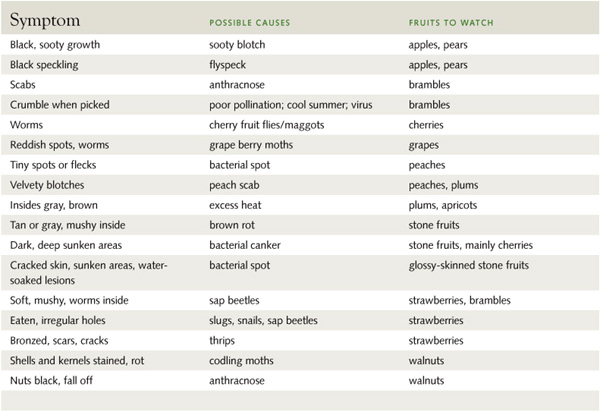 | Symptom | POSSIBLE CAUSES | FRUITS TO WATCH |
|---|---|---|
| Black, sooty growth | sooty blotch | apples, pears |
| Black speckling | flyspeck | apples, pears |
| Scabs | anthracnose | brambles |
| Crumble when picked | poor pollination; cool summer; virus | brambles |
| Worms | cherry fruit flies/maggots | cherries |
| Reddish spots, worms | grape berry moths | grapes |
| Tiny spots or flecks | bacterial spot | peaches |
| Velvety blotches | peach scab | peaches, plums |
| Insides gray, brown | excess heat | plums, apricots |
| Tan or gray, mushy inside | brown rot | stone fruits |
| Dark, deep sunken areas | bacterial canker | stone fruits, mainly cherries |
| Cracked skin, sunken areas, water-soaked lesions | bacterial spot | glossy-skinned stone fruits |
| Soft, mushy, worms inside | sap beetles | strawberries, brambles |
| Eaten, irregular holes | slugs, snails, sap beetles | strawberries |
| Bronzed, scars, cracks | thrips | strawberries |
| Shells and kernels stained, rot | codling moths | walnuts |
| Nuts black, fall off | anthracnose | walnuts |